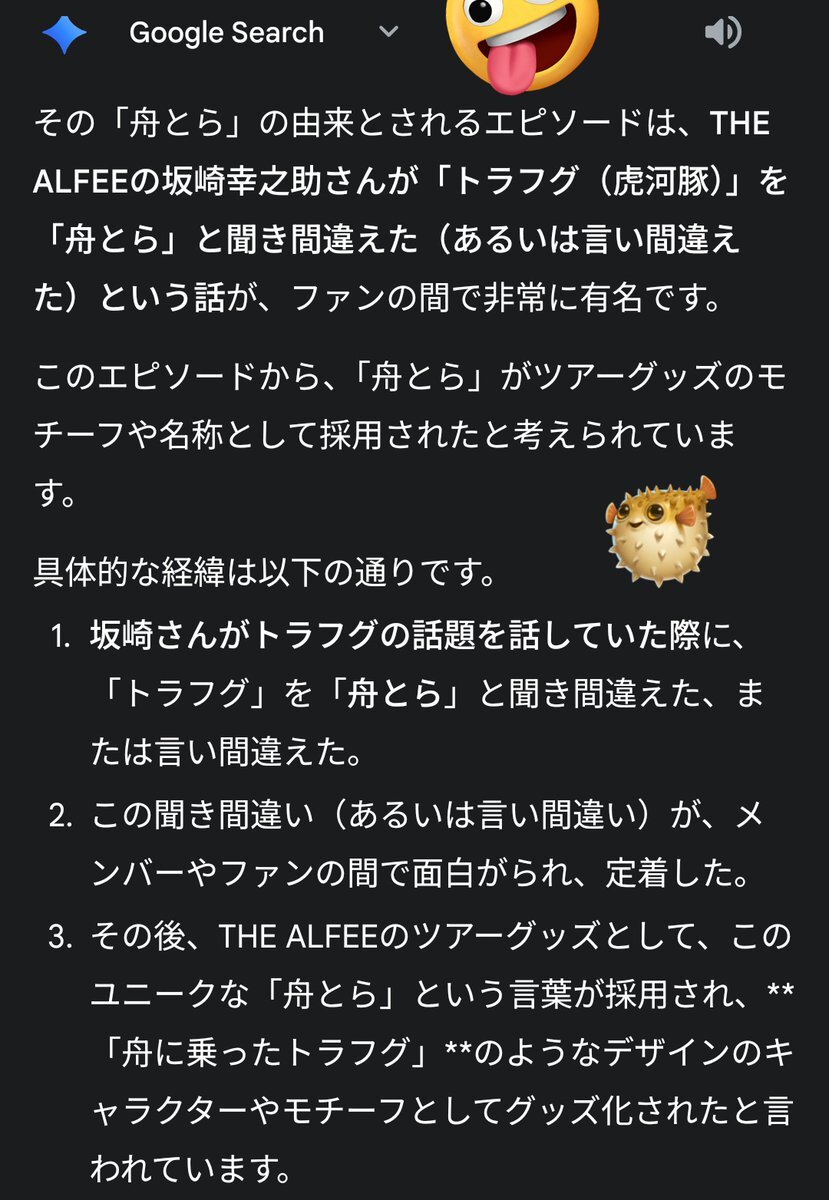 Google Search

その「舟とら」の由来とされるエピソードは、THE ALFEEの坂崎幸之助さんが「トラフグ（虎河豚）」を「舟とら」と聞き間違えた（あるいは言い間違えた）という話が、ファンの間で非常に有名です。

このエピソードから、「舟とら」がツアーグッズのモチーフや名称として採用されたと考えられています。

具体的な経緯は以下の通りです。

1. 坂崎さんがトラフグの話題を話していた際に、「トラフグ」を「舟とら」と聞き間違えた、または言い間違えた。
2. この聞き間違い（あるいは言い間違い）が、メンバーやファンの間で面白がられ、定着した。
3. その後、THE ALFEEのツアーグッズとして、このユニークな「舟とら」という言葉が採用され、**「舟に乗ったトラフグ」**のようなデザインのキャラクターやモチーフとしてグッズ化されたと言われています。